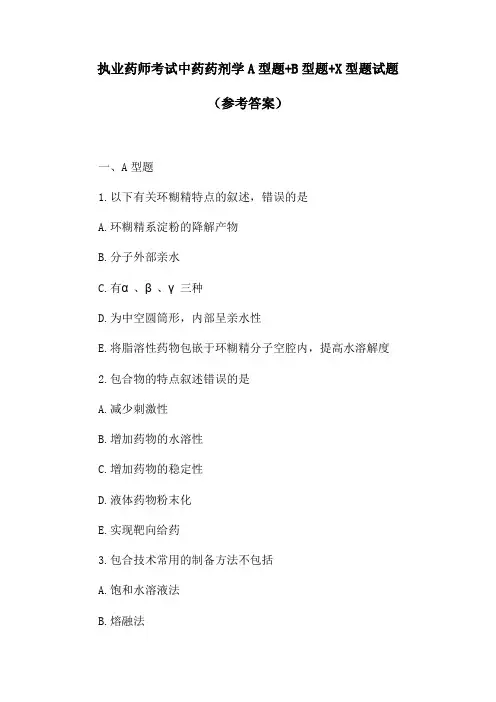 执业药师考试中药药剂学 A 型题+B 型题+X 型题试题

（参考答案）

一、A 型题

1. 以下有关环糊精特点的叙述，错误的是

A. 环糊精系淀粉的降解产物

B. 分子外部亲水

C. 有α 、β 、γ 三种

D. 为中空圆筒形，内部呈亲水性

E. 将脂溶性药物包嵌于环糊精分子空腔内，提高水溶解度

2. 包合物的特点叙述错误的是

A. 减少刺激性

B. 增加药物的水溶性

C. 增加药物的稳定性

D. 液体药物粉末化

E. 实现靶向给药

3. 包合技术常用的制备方法不包括

A. 饱和水溶液法

B. 熔融法